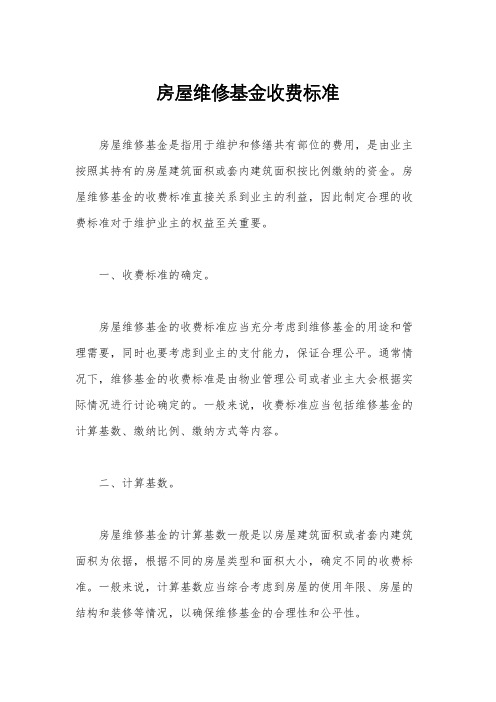 房屋维修基金收费标准

房屋维修基金是指用于维护和修缮共有部位的费用，是由业主按照其持有的房屋建筑面积或套内建筑面积按比例缴纳的资金。房屋维修基金的收费标准直接关系到业主的利益，因此制定合理的收费标准对于维护业主的权益至关重要。

一、收费标准的确定。

房屋维修基金的收费标准应当充分考虑到维修基金的用途和管理需要，同时也要考虑到业主的支付能力，保证合理公平。通常情况下，维修基金的收费标准是由物业管理公司或者业主大会根据实际情况进行讨论确定的。一般来说，收费标准应当包括维修基金的计算基数、缴纳比例、缴纳方式等内容。

二、计算基数。

房屋维修基金的计算基数一般是以房屋建筑面积或者套内建筑面积为依据，根据不同的房屋类型和面积大小，确定不同的收费标准。一般来说，计算基数应当综合考虑到房屋的使用年限、房屋的结构和装修等情况，以确保维修基金的合理性和公平性。